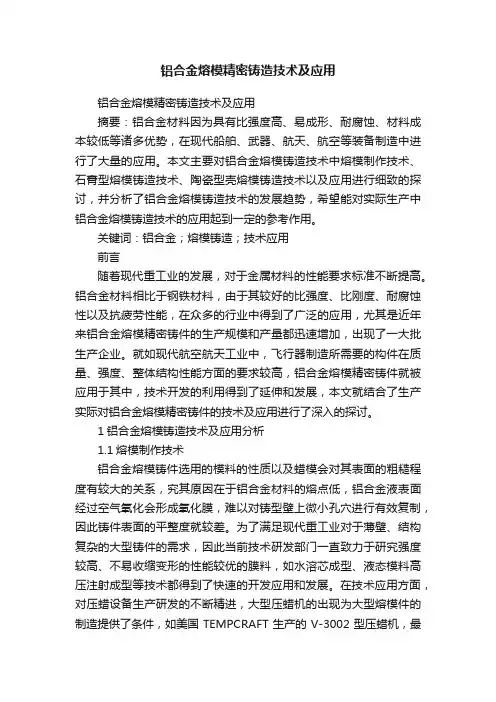 铝合金熔模精密铸造技术及应用

铝合金熔模精密铸造技术及应用

摘要：铝合金材料因为具有比强度高、易成形、耐腐蚀、材料成本较低等诸多优势，在现代船舶、武器、航天、航空等装备制造中进行了大量的应用。本文主要对铝合金熔模铸造技术中熔模制作技术、石膏型熔模铸造技术、陶瓷型壳熔模铸造技术以及应用进行细致的探讨，并分析了铝合金熔模铸造技术的发展趋势，希望能对实际生产中铝合金熔模铸造技术的应用起到一定的参考作用。

关键词：铝合金；熔模铸造；技术应用

前言

随着现代重工业的发展，对于金属材料的性能要求标准不断提高。铝合金材料相比于钢铁材料，由于其较好的比强度、比刚度、耐腐蚀性以及抗疲劳性能，在众多的行业中得到了广泛的应用，尤其是近年来铝合金熔模精密铸件的生产规模和产量都迅速增加，出现了一大批生产企业。就如现代航空航天工业中，飞行器制造所需要的构件在质量、强度、整体结构性能方面的要求较高，铝合金熔模精密铸件就被应用于其中，技术开发的利用得到了延伸和发展，本文就结合了生产实际对铝合金熔模精密铸件的技术及应用进行了深入的探讨。

1 铝合金熔模铸造技术及应用分析

1.1 熔模制作技术

铝合金熔模铸件选用的模料的性质以及蜡模会对其表面的粗糙程度有较大的关系，究其原因在于铝合金材料的熔点低，铝合金液表面经过空气氧化会形成氧化膜，难以对铸型壁上微小孔穴进行有效复制，因此铸件表面的平整度就较差。为了满足现代重工业对于薄壁、结构复杂的大型铸件的需求，因此当前技术研发部门一直致力于研究强度较高、不易收缩变形的性能较优的膜料，如水溶芯成型、液态模料高压注射成型等技术都得到了快速的开发应用和发展。在技术应用方面，对压蜡设备生产研发的不断精进，大型压蜡机的出现为大型熔模件的制造提供了条件，如美国 TEMPCRAFT 生产的 V-3002 型压蜡机，最